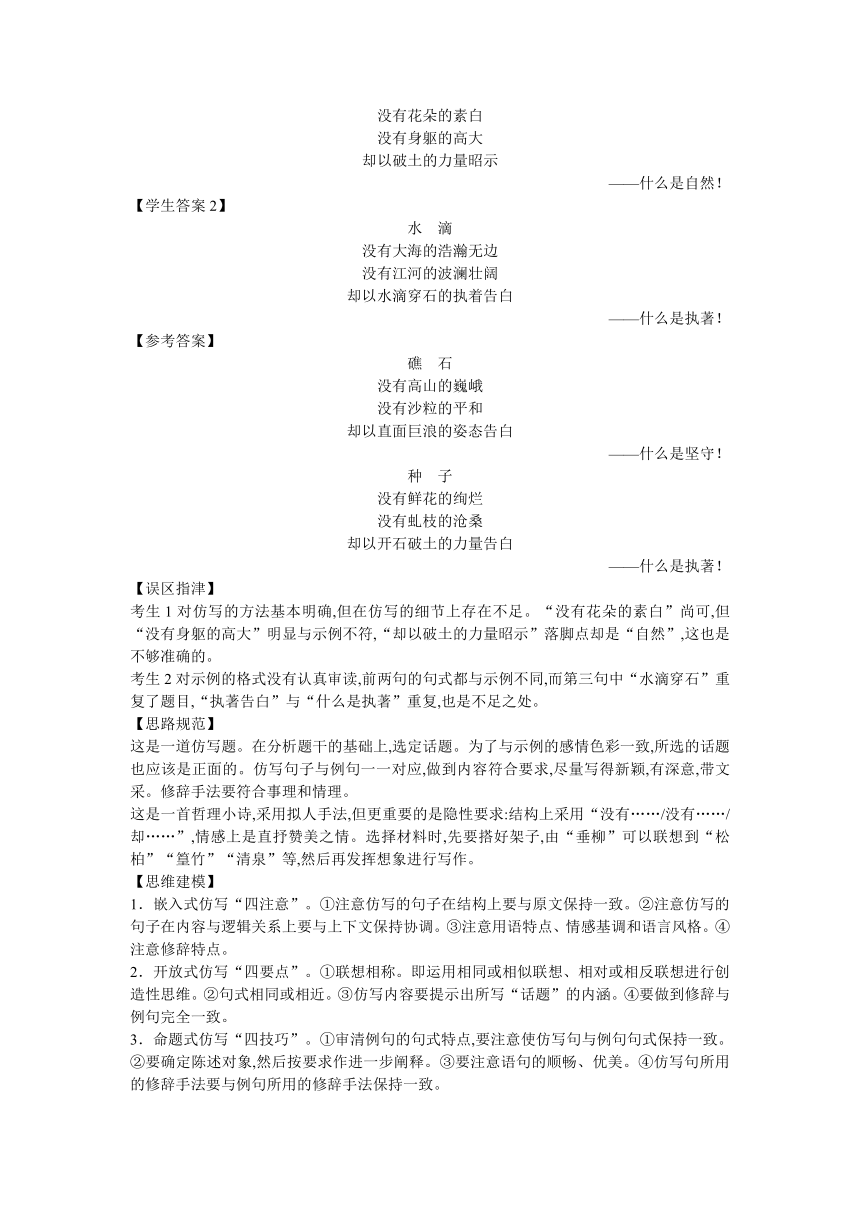 没有花朵的素白
没有身躯的高大
却以破土的力量昭示
——什么是自然！

【学生答案 2】

水　滴
没有大海的浩瀚无边
没有江河的波澜壮阔
却以水滴穿石的执着告白
——什么是执著！

【参考答案】

礁　石
没有高山的巍峨
没有沙粒的平和
却以直面巨浪的姿态告白
——什么是坚守！

种　子
没有鲜花的绚烂
没有虬枝的沧桑
却以开石破土的力量告白
——什么是执著！

【误区指津】

考生 1 对仿写的方法基本明确,但在仿写的细节上存在不足。“没有花朵的素白”尚可,但“没有身躯的高大”明显与示例不符,“却以破土的力量昭示”落脚点却是“自然”,这也是不够准确的。

考生 2 对示例的格式没有认真审读,前两句的句式都与示例不同,而第三句中“水滴穿石”重复了题目,“执著告白”与“什么是执著”重复,也是不足之处。

【思路规范】

这是一道仿写题。在分析题干的基础上,选定话题。为了与示例的感情色彩一致,所选的话题也应该是正面的。仿写句子与例句一一对应,做到内容符合要求,尽量写得新颖,有深意,带文采。修辞手法要符合事理和情理。

这是一首哲理小诗,采用拟人手法,但更重要的是隐性要求:结构上采用“没有……/没有……/却……”,情感上是直抒赞美之情。选择材料时,先要搭好架子,由“垂柳”可以联想到“松柏”“篁竹”“清泉”等,然后再发挥想象进行写作。

【思维建模】

1．嵌入式仿写“四注意”。①注意仿写的句子在结构上要与原文保持一致。②注意仿写的句子在内容与逻辑关系上要与上下文保持协调。③注意用语特点、情感基调和语言风格。④注意修辞特点。

2．开放式仿写“四要点”。①联想相称。即运用相同或相似联想、相对或相反联想进行创造性思维。②句式相同或相近。③仿写内容要提示出所写“话题”的内涵。④要做到修辞与例句完全一致。

3．命题式仿写“四技巧”。①审清例句的句式特点,要注意使仿写句与例句句式保持一致。②要确定陈述对象,然后按要求作进一步阐释。③要注意语句的顺畅、优美。④仿写句所用的修辞手法要与例句所用的修辞手法保持一致。